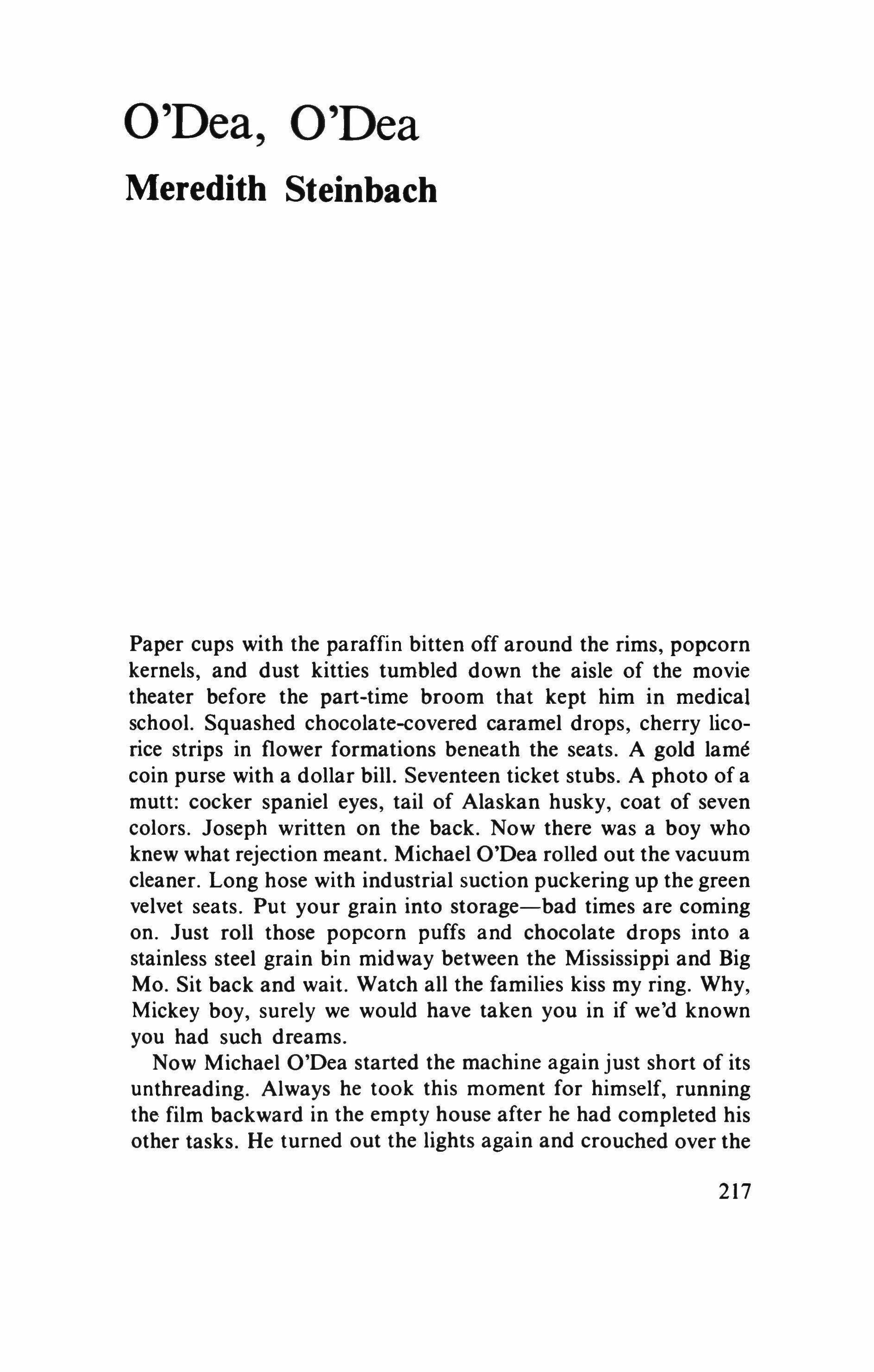 O'Dea, O'Dea

Meredith Steinbach

Paper cups with the paraffin bitten off around the rims, popcorn kernels, and dust kitties tumbled down the aisle of the movie theater before the part-time broom that kept him in medical school. Squashed chocolate-covered caramel drops, cherry licorice strips in flower formations beneath the seats. A gold lamé coin purse with a dollar bill. Seventeen ticket stubs. A photo of a mutt: cocker spaniel eyes, tail of Alaskan husky, coat of seven colors. Joseph written on the back. Now there was a boy who knew what rejection meant. Michael O'Dea rolled out the vacuum cleaner. Long hose with industrial suction puckering up the green velvet seats. Put your grain into storage—bad times are coming on. Just roll those popcorn puffs and chocolate drops into a stainless steel grain bin midway between the Mississippi and Big Mo. Sit back and wait. Watch all the families kiss my ring. Why, Mickey boy, surely we would have taken you in if we'd known you had such dreams.

Now Michael O'Dea started the machine again just short of its unthreading. Always he took this moment for himself, running the film backward in the empty house after he had completed his other tasks. He turned out the lights again and crouched over the

217